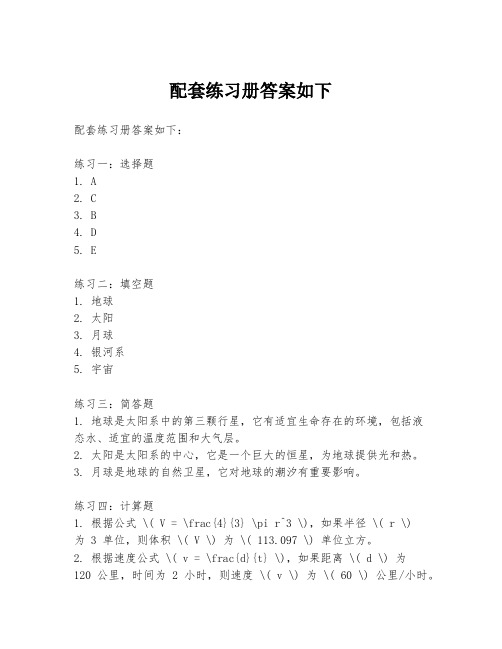 配套练习册答案如下

配套练习册答案如下：

练习一：选择题
1. A
2. C
3. B
4. D
5. E

练习二：填空题
1. 地球
2. 太阳
3. 月球
4. 银河系
5. 宇宙

练习三：简答题
1. 地球是太阳系中的第三颗行星，它有适宜生命存在的环境，包括液态水、适宜的温度范围和大气层。
2. 太阳是太阳系的中心，它是一个巨大的恒星，为地球提供光和热。
3. 月球是地球的自然卫星，它对地球的潮汐有重要影响。

练习四：计算题
1. 根据公式 \( V = \frac{4}{3} \pi r^3 \)，如果半径 \( r \) 为 3 单位，则体积 \( V \) 为 \( 113.097 \) 单位立方。
2. 根据速度公式 \( v = \frac{d}{t} \)，如果距离 \( d \) 为 120 公里，时间为 2 小时，则速度 \( v \) 为 \( 60 \) 公里/小时。